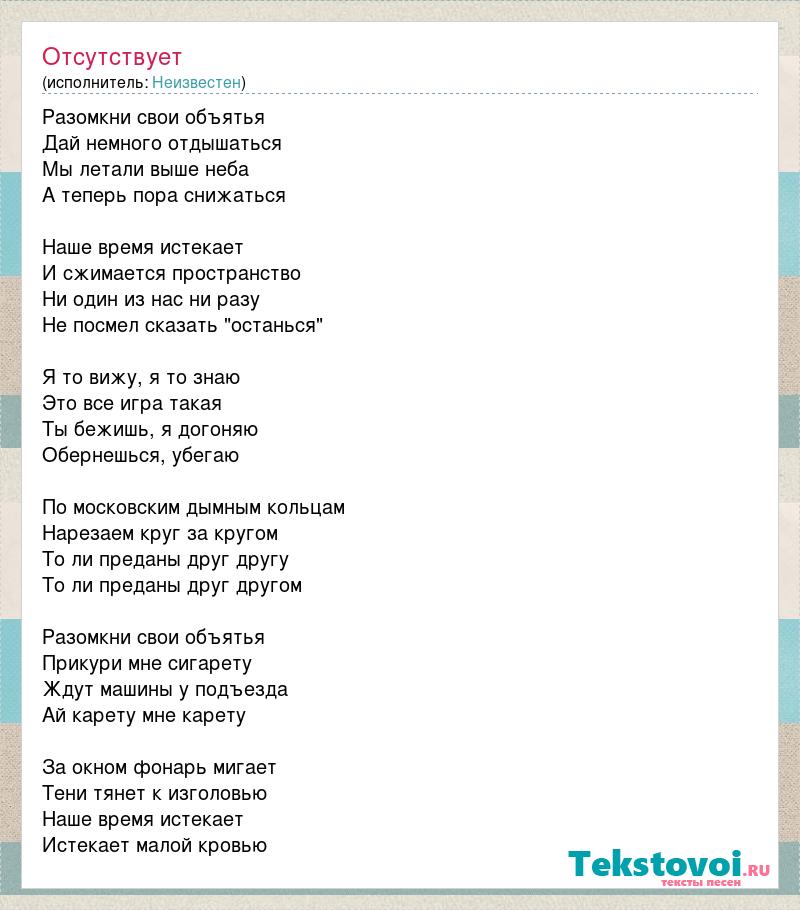 Отсутствует
(исполнитель: Неизвестен)

Разомкни свои объятья
Дай немного отдышаться
Мы летали выше неба
А теперь пора снижаться

Наше время истекает
И сжимается пространство
Ни один из нас ни разу
Не посмел сказать "останься"

Я то вижу, я то знаю
Это все игра такая
Ты бежишь, я догоняю
Обернешься, убегаю

По московским дымным кольцам
Нарезаем круг за кругом
То ли преданы друг другу
То ли преданы друг другом

Разомкни свои объятья
Прикури мне сигарету
Ждут машины у подъезда
Ай карету мне карету

За окном фонарь мигает
Тени тянет к изголовью
Наше время истекает
Истекает малой кровью

Tekstovoi.RU
тексты песен